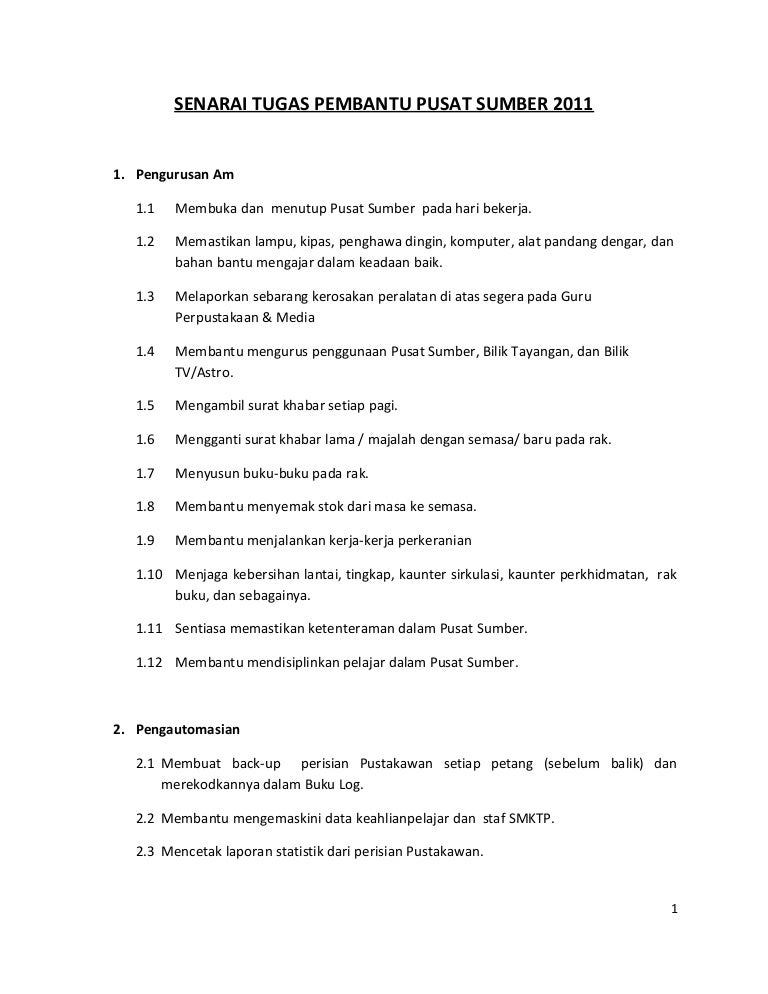 SENARAI TUGAS PEMBANTU PUSAT SUMBER 2011

1. Pengurusan Am

1.1 Membuka dan menutup Pusat Sumber pada hari bekerja.

1.2 Memastikan lampu, kipas, penghawa dingin, komputer, alat pandang dengar, dan bahan bantu mengajar dalam keadaan baik.

1.3 Melaporkan sebarang kerosakan peralatan di atas segera pada Guru Perpustakaan & Media

1.4 Membantu mengurus penggunaan Pusat Sumber, Bilik Tayangan, dan Bilik TV/Astro.

1.5 Mengambil surat khabar setiap pagi.

1.6 Mengganti surat khabar lama / majalah dengan semasa/ baru pada rak.

1.7 Menyusun buku-buku pada rak.

1.8 Membantu menyemak stok dari masa ke semasa.

1.9 Membantu menjalankan kerja-kerja perkeranian

1.10 Menjaga kebersihan lantai, tingkap, kaunter sirkulasi, kaunter perkhidmatan, rak buku, dan sebagainya.

1.11 Sentiasa memastikan ketenteraman dalam Pusat Sumber.

1.12 Membantu mendisiplinkan pelajar dalam Pusat Sumber.

2. Pengautomasian

2.1 Membuat back-up perisian Pustakawan setiap petang (sebelum balik) dan merekodkannya dalam Buku Log.

2.2 Membantu mengemaskini data keahlianpelajar dan staf SMKTP.

2.3 Mencetak laporan statistik dari perisian Pustakawan.

1